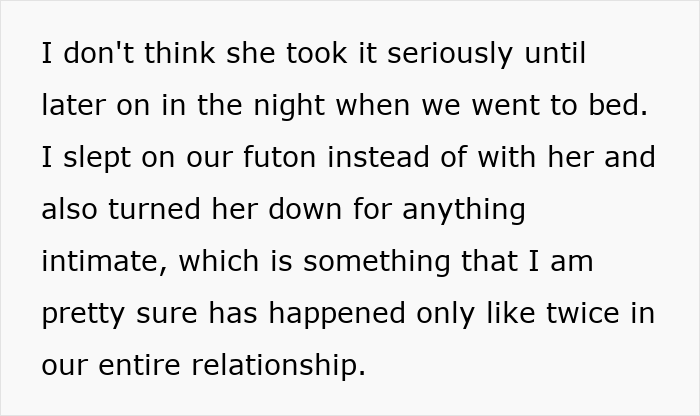 I don't think she took it seriously until later on in the night when we went to bed. I slept on our futon instead of with her and also turned her down for anything intimate, which is something that I am pretty sure has happened only like twice in our entire relationship.